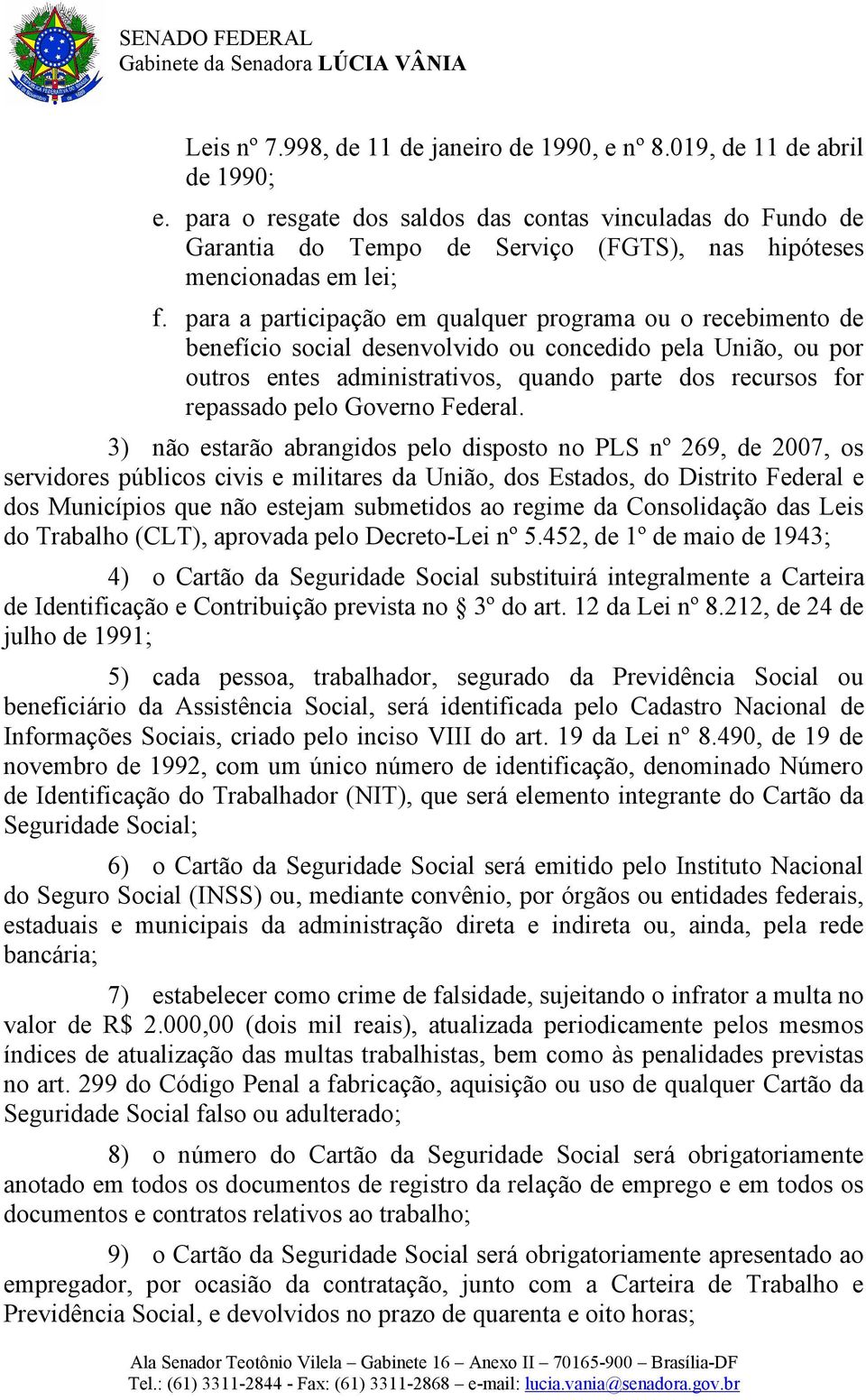 SENADO FEDERAL
Gabinete da Senadora LÚCIA VÂNIA

Leis nº 7.998, de 11 de janeiro de 1990, e nº 8.019, de 11 de abril de 1990;

e. para o resgate dos saldos das contas vinculadas do Fundo de Garantia do Tempo de Serviço (FGTS), nas hipóteses mencionadas em lei;

f. para a participação em qualquer programa ou o recebimento de benefício social desenvolvido ou concedido pela União, ou por outros entes administrativos, quando parte dos recursos for repassado pelo Governo Federal.

3) não estarão abrangidos pelo disposto no PLS nº 269, de 2007, os servidores públicos civis e militares da União, dos Estados, do Distrito Federal e dos Municípios que não estejam submetidos ao regime da Consolidação das Leis do Trabalho (CLT), aprovada pelo Decreto-Lei nº 5.452, de 1º de maio de 1943;

4) o Cartão da Seguridade Social substituirá integralmente a Carteira de Identificação e Contribuição prevista no § 3º do art. 12 da Lei nº 8.212, de 24 de julho de 1991;

5) cada pessoa, trabalhador, segurado da Previdência Social ou beneficiário da Assistência Social, será identificada pelo Cadastro Nacional de Informações Sociais, criado pelo inciso VIII do art. 19 da Lei nº 8.490, de 19 de novembro de 1992, com um único número de identificação, denominado Número de Identificação do Trabalhador (NIT), que será elemento integrante do Cartão da Seguridade Social;

6) o Cartão da Seguridade Social será emitido pelo Instituto Nacional do Seguro Social (INSS) ou, mediante convênio, por órgãos ou entidades federais, estaduais e municipais da administração direta e indireta ou, ainda, pela rede bancária;

7) estabelecer como crime de falsidade, sujeitando o infrator a multa no valor de R$ 2.000,00 (dois mil reais), atualizada periodicamente pelos mesmos índices de atualização das multas trabalhistas, bem como às penalidades previstas no art. 299 do Código Penal a fabricação, aquisição ou uso de qualquer Cartão da Seguridade Social falso ou adulterado;

8) o número do Cartão da Seguridade Social será obrigatoriamente anotado em todos os documentos de registro da relação de emprego e em todos os documentos e contratos relativos ao trabalho;

9) o Cartão da Seguridade Social será obrigatoriamente apresentado ao empregador, por ocasião da contratação, junto com a Carteira de Trabalho e Previdência Social, e devolvidos no prazo de quarenta e oito horas;

Ala Senador Teotônio Vilela – Gabinete 16 – Anexo II – 70165-900 – Brasília-DF
Tel.: (61) 3311-2844 - Fax: (61) 3311-2868 – e-mail: lucia.vania@senadora.gov.br